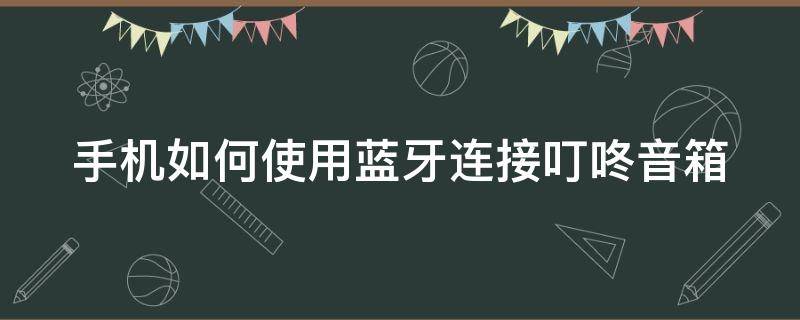 手机如何使用蓝牙连接叮咚音箱